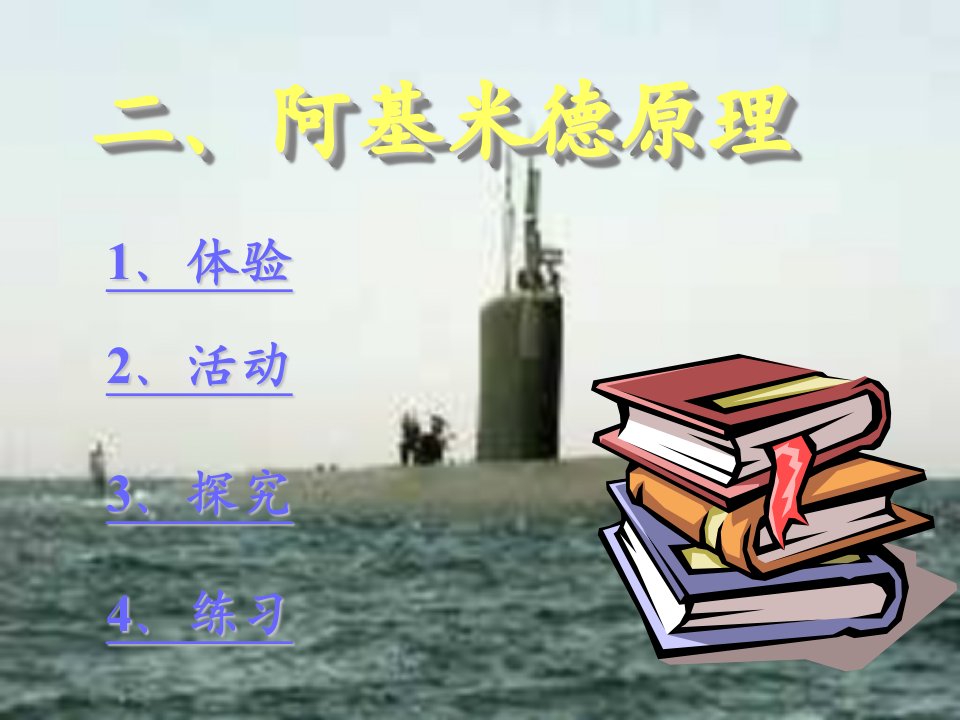 二、阿基米德原理

1、体验

2、活动

3、探究

4、练习